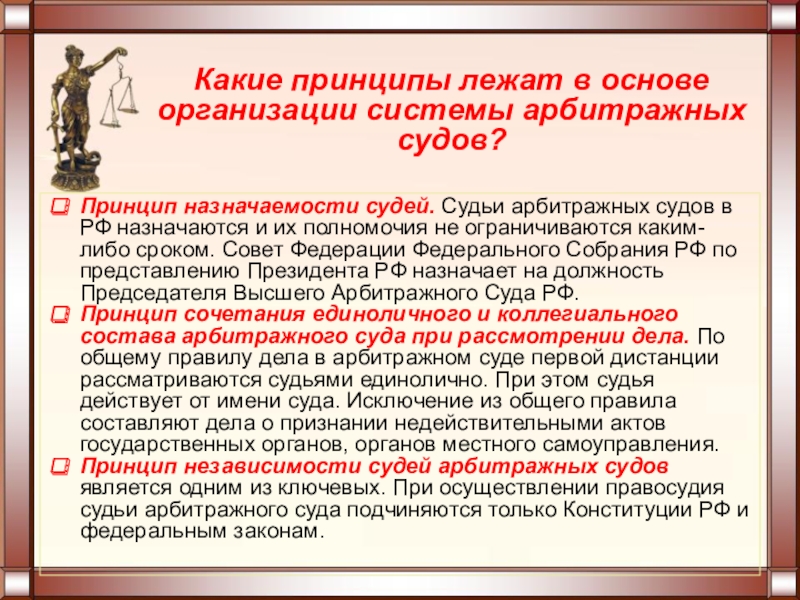 Какие принципы лежат в основе организации системы арбитражных судов?

Принцип назначаемости судей. Судьи арбитражных судов в РФ назначаются и их полномочия не ограничиваются каким-либо сроком. Совет Федерации Федерального Собрания РФ по представлению Президента РФ назначает на должность Председателя Высшего Арбитражного Суда РФ.

Принцип сочетания единоличного и коллегиального состава арбитражного суда при рассмотрении дела. По общему правилу дела в арбитражном суде первой дистанции рассматриваются судьями единолично. При этом судья действует от имени суда. Исключение из общего правила составляют дела о признании недействительными актов государственных органов, органов местного самоуправления.

Принцип независимости судей арбитражных судов является одним из ключевых. При осуществлении правосудия судьи арбитражного суда подчиняются только Конституции РФ и федеральным законам.